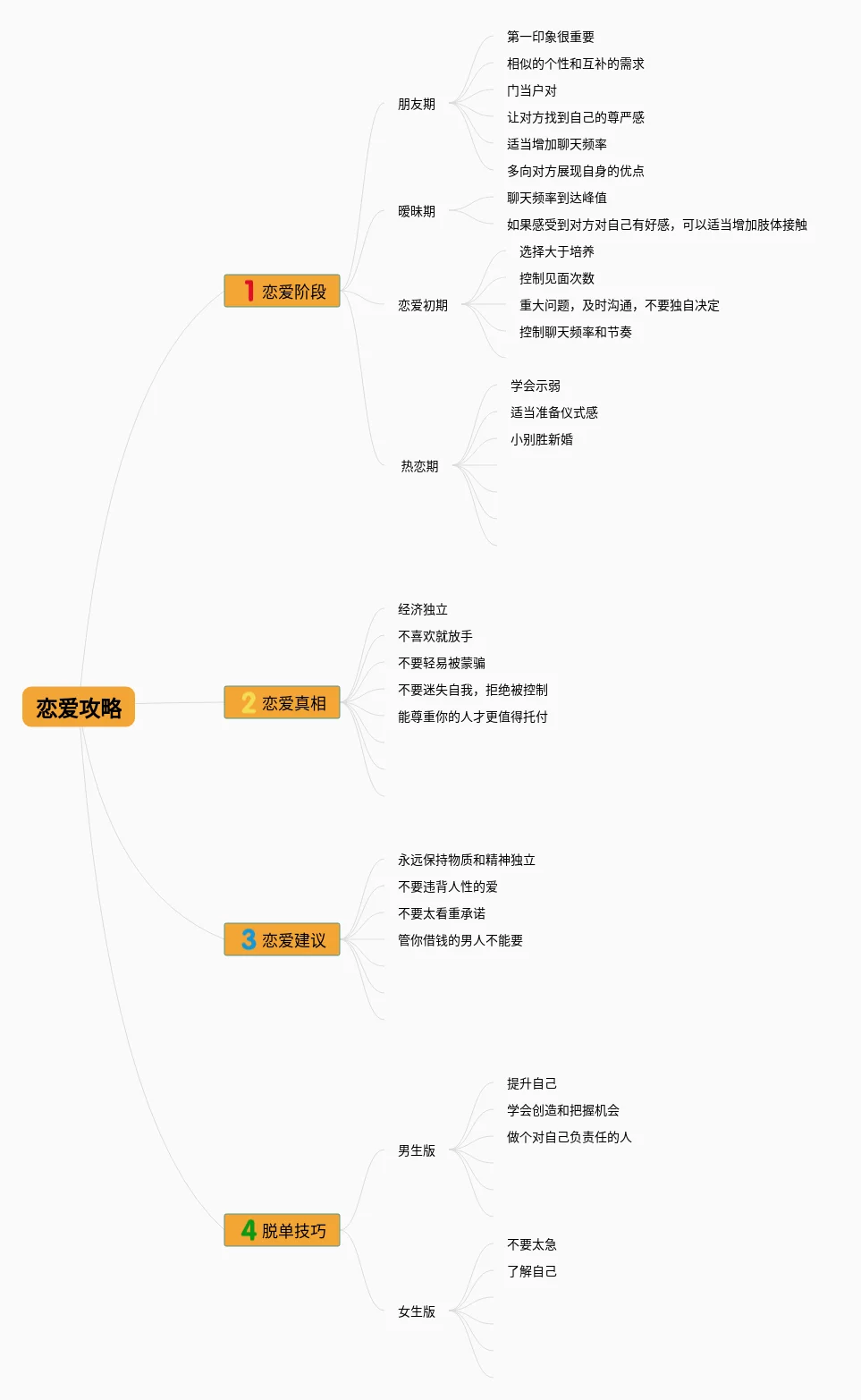 恋爱攻略

1 恋爱阶段

朋友期
第一印象很重要
相似的个性和互补的需求
门当户对
让对方找到自己的尊严感
适当增加聊天频率
多向对方展现自身的优点

暧昧期
聊天频率到达峰值
如果感受到对方对自己有好感，可以适当增加肢体接触

恋爱初期
选择大于培养
控制见面次数
重大问题，及时沟通，不要独自决定
控制聊天频率和节奏

热恋期
学会示弱
适当准备仪式感
小别胜新婚

2 恋爱真相
经济独立
不喜欢就放手
不要轻易被蒙骗
不要迷失自我，拒绝被控制
能尊重你的人才更值得托付

3 恋爱建议
永远保持物质和精神独立
不要违背人性的爱
不要太看重承诺
管你借钱的男人不能要

4 脱单技巧

男生版
提升自己
学会创造和把握机会
做个对自己负责任的人

女生版
不要太急
了解自己